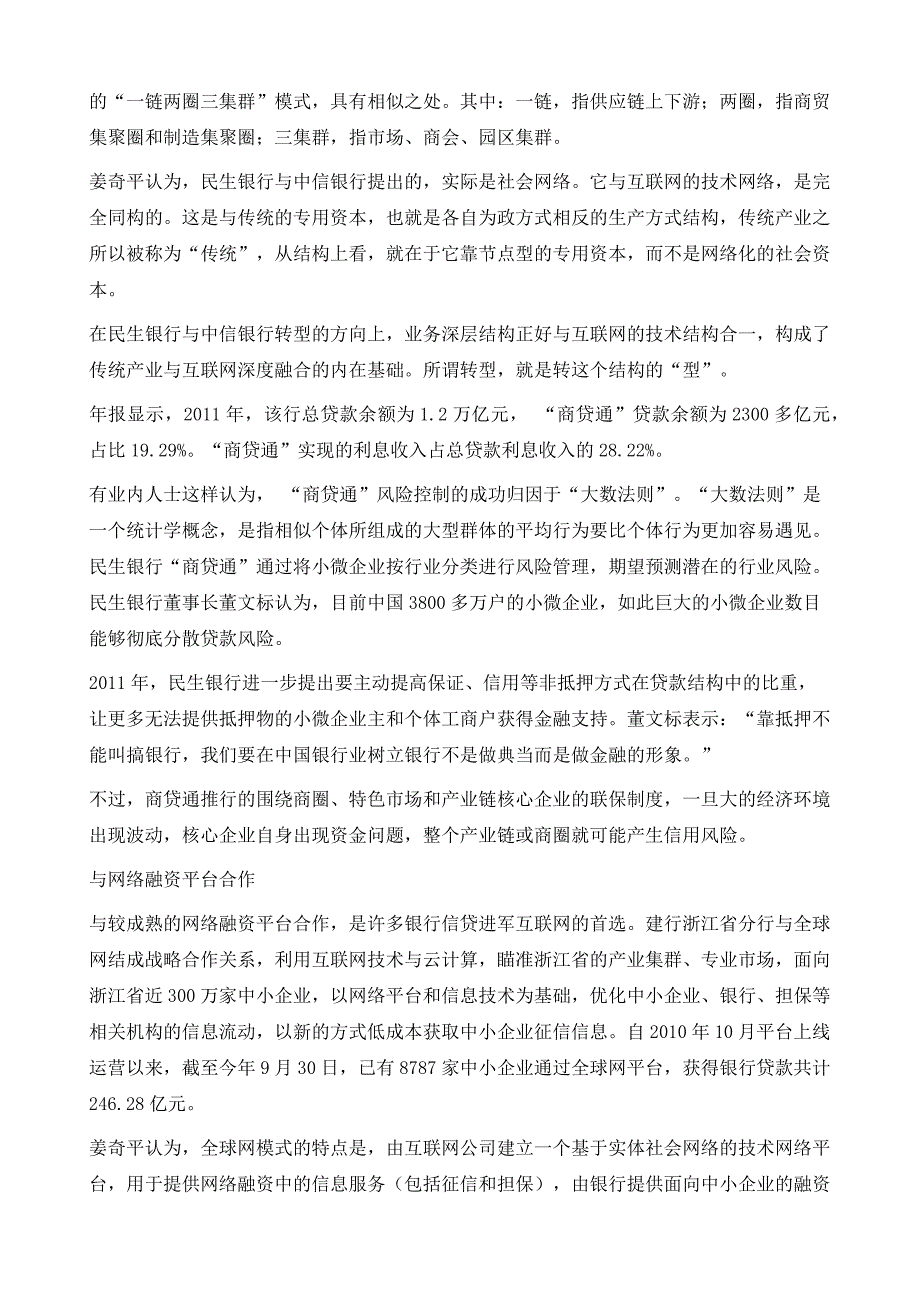 的“一链两圈三集群”模式，具有相似之处。其中：一链，指供应链上下游；两圈，指商贸集聚圈和制造集聚圈；三集群，指市场、商会、园区集群。

姜奇平认为，民生银行与中信银行提出的，实际是社会网络。它与互联网的技术网络，是完全同构的。这是与传统的专用资本，也就是各自为政方式相反的生产方式结构，传统产业之所以被称为“传统”，从结构上看，就在于它靠节点型的专用资本，而不是网络化的社会资本。

在民生银行与中信银行转型的方向上，业务深层结构正好与互联网的技术结构合一，构成了传统产业与互联网深度融合的内在基础。所谓转型，就是转这个结构的“型”。

年报显示，2011 年，该行总贷款余额为 1.2 万亿元， “商贷通”贷款余额为 2300 多亿元，占比 19.29%。“商贷通”实现的利息收入占总贷款利息收入的 28.22%。

有业内人士这样认为， “商贷通”风险控制的成功归因于“大数法则”。“大数法则”是一个统计学概念，是指相似个体所组成的大型群体的平均行为要比个体行为更加容易遇见。民生银行“商贷通”通过将小微企业按行业分类进行风险管理，期望预测潜在的行业风险。民生银行董事长董文标认为，目前中国 3800 多万户的小微企业，如此巨大的小微企业数目能够彻底分散贷款风险。

2011 年，民生银行进一步提出要主动提高保证、信用等非抵押方式在贷款结构中的比重，让更多无法提供抵押物的小微企业主和个体工商户获得金融支持。董文标表示：“靠抵押不能叫搞银行，我们要在中国银行业树立银行不是做典当而是做金融的形象。”

不过，商贷通推行的围绕商圈、特色市场和产业链核心企业的联保制度，一旦大的经济环境出现波动，核心企业自身出现资金问题，整个产业链或商圈就可能产生信用风险。

与网络融资平台合作

与较成熟的网络融资平台合作，是许多银行信贷进军互联网的首选。建行浙江省分行与全球网结成战略合作关系，利用互联网技术与云计算，瞄准浙江省的产业集群、专业市场，面向浙江省近 300 万家中小企业，以网络平台和信息技术为基础，优化中小企业、银行、担保等相关机构的信息流动，以新的方式低成本获取中小企业征信信息。自 2010 年 10 月平台上线运营以来，截至今年 9 月 30 日，已有 8787 家中小企业通过全球网平台，获得银行贷款共计 246.28 亿元。

姜奇平认为，全球网模式的特点是，由互联网公司建立一个基于实体社会网络的技术网络平台，用于提供网络融资中的信息服务（包括征信和担保），由银行提供面向中小企业的融资